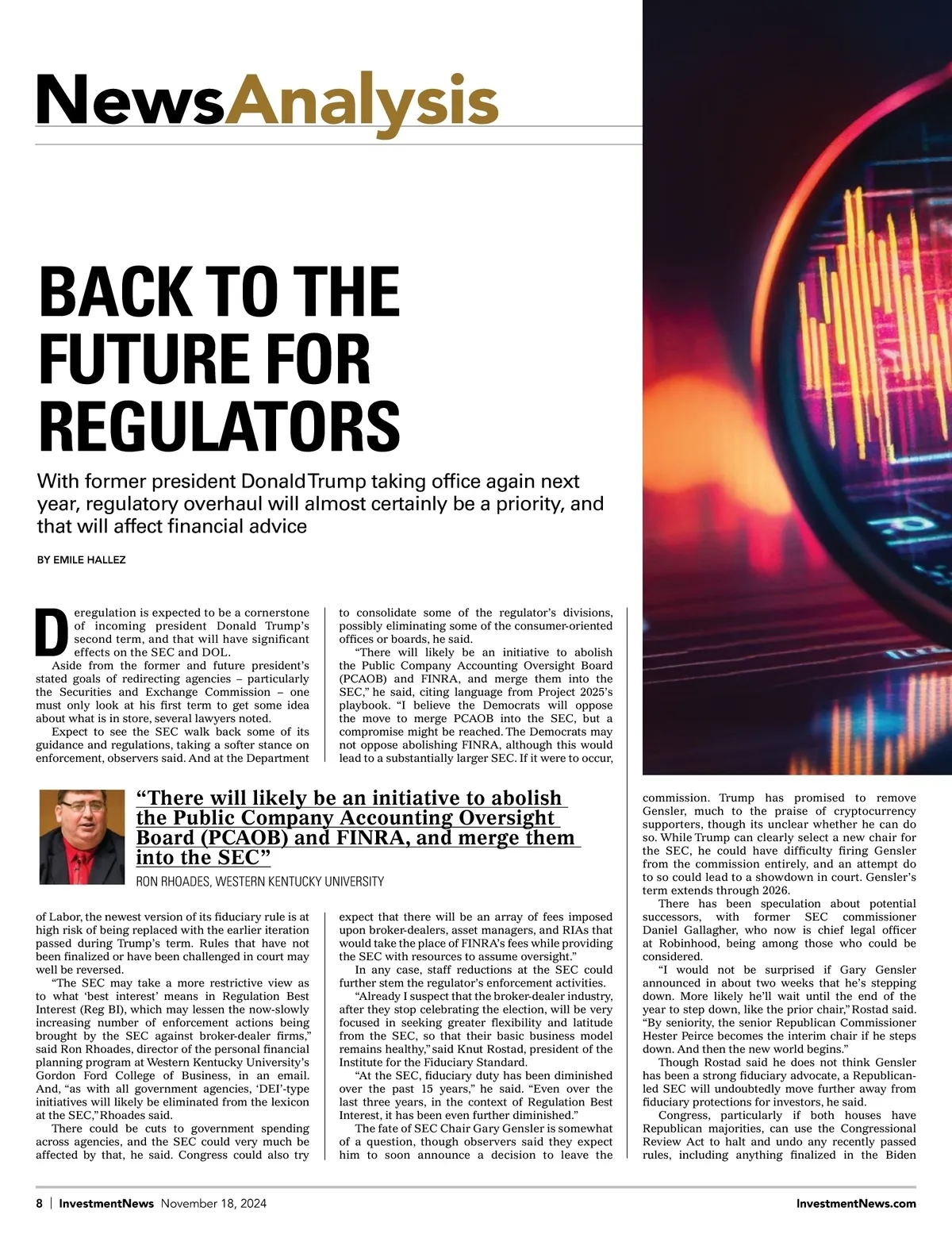 NewsAnalysis

BACK TO THE FUTURE FOR REGULATORS

With former president Donald Trump taking office again next year, regulatory overhaul will almost certainly be a priority, and that will affect financial advice

BY EMILE HALLEZ

Deregulation is expected to be a cornerstone of incoming president Donald Trump's second term, and that will have significant effects on the SEC and DOL.

Aside from the former and future president's stated goals of redirecting agencies – particularly the Securities and Exchange Commission – one must only look at his first term to get some idea about what is in store, several lawyers noted.

Expect to see the SEC walk back some of its guidance and regulations, taking a softer stance on enforcement, observers said. And at the Department of Labor, the newest version of its fiduciary rule is at high risk of being replaced with the earlier iteration passed during Trump's term. Rules that have not been finalized or have been challenged in court may well be reversed.

"The SEC may take a more restrictive view as to what 'best interest' means in Regulation Best Interest (Reg BI), which may lessen the now-slowly increasing number of enforcement actions being brought by the SEC against broker-dealer firms," said Ron Rhoades, director of the personal financial planning program at Western Kentucky University's Gordon Ford College of Business, in an email. And, "as with all government agencies, 'DEI'-type initiatives will likely be eliminated from the lexicon at the SEC," Rhoades said.

There could be cuts to government spending across agencies, and the SEC could very much be affected by that, he said. Congress could also try to consolidate some of the regulator's divisions, possibly eliminating some of the consumer-oriented offices or boards, he said.

"There will likely be an initiative to abolish the Public Company Accounting Oversight Board (PCAOB) and FINRA, and merge them into the SEC," he said, citing language from Project 2025's playbook. "I believe the Democrats will oppose the move to merge PCAOB into the SEC, but a compromise might be reached. The Democrats may not oppose abolishing FINRA, although this would lead to a substantially larger SEC. If it were to occur, expect that there will be an array of fees imposed upon broker-dealers, asset managers, and RIAs that would take the place of FINRA's fees while providing the SEC with resources to assume oversight."

In any case, staff reductions at the SEC could further stem the regulator's enforcement activities.

"Already I suspect that the broker-dealer industry, after they stop celebrating the election, will be very focused in seeking greater flexibility and latitude from the SEC, so that their basic business model remains healthy," said Knut Rostad, president of the Institute for the Fiduciary Standard.

"At the SEC, fiduciary duty has been diminished over the past 15 years," he said. "Even over the last three years, in the context of Regulation Best Interest, it has been even further diminished."

The fate of SEC Chair Gary Gensler is somewhat of a question, though observers said they expect him to soon announce a decision to leave the commission. Trump has promised to remove Gensler, much to the praise of cryptocurrency supporters, though its unclear whether he can do so. While Trump can clearly select a new chair for the SEC, he could have difficulty firing Gensler from the commission entirely, and an attempt do to so could lead to a showdown in court. Gensler's term extends through 2026.

There has been speculation about potential successors, with former SEC commissioner Daniel Gallagher, who now is chief legal officer at Robinhood, being among those who could be considered.

"I would not be surprised if Gary Gensler announced in about two weeks that he's stepping down. More likely he'll wait until the end of the year to step down, like the prior chair," Rostad said. "By seniority, the senior Republican Commissioner Hester Peirce becomes the interim chair if he steps down. And then the new world begins."

Though Rostad said he does not think Gensler has been a strong fiduciary advocate, a Republican-led SEC will undoubtedly move further away from fiduciary protections for investors, he said.

Congress, particularly if both houses have Republican majorities, can use the Congressional Review Act to halt and undo any recently passed rules, including anything finalized in the Biden

"There will likely be an initiative to abolish the Public Company Accounting Oversight Board (PCAOB) and FINRA, and merge them into the SEC"
RON RHOADES, WESTERN KENTUCKY UNIVERSITY

8 | InvestmentNews November 18, 2024 InvestmentNews.com